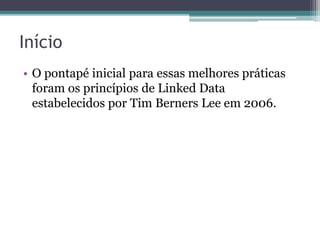 Início

• O pontapé inicial para essas melhores práticas foram os princípios de Linked Data estabelecidos por Tim Berners Lee em 2006.